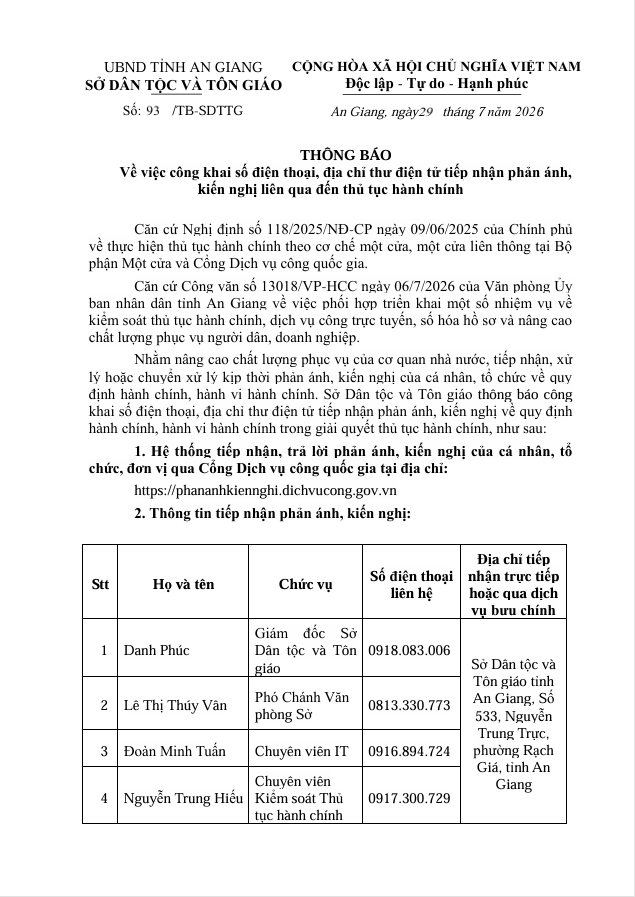 UBND TỈNH AN GIANG
SỞ DÂN TỘC VÀ TÔN GIÁO

Số: 93 /TB-SDTTG

CỘNG HÒA XÃ HỘI CHỦ NGHĨA VIỆT NAM
Độc lập - Tự do - Hạnh phúc

An Giang, ngày29 tháng 7 năm 2026

THÔNG BÁO
Về việc công khai số điện thoại, địa chỉ thư điện tử tiếp nhận phản ánh, kiến nghị liên qua đến thủ tục hành chính

Căn cứ Nghị định số 118/2025/NĐ-CP ngày 09/06/2025 của Chính phủ về thực hiện thủ tục hành chính theo cơ chế một cửa, một cửa liên thông tại Bộ phận Một cửa và Cổng Dịch vụ công quốc gia.

Căn cứ Công văn số 13018/VP-HCC ngày 06/7/2026 của Văn phòng Ủy ban nhân dân tỉnh An Giang về việc phối hợp triển khai một số nhiệm vụ về kiểm soát thủ tục hành chính, dịch vụ công trực tuyến, số hóa hồ sơ và nâng cao chất lượng phục vụ người dân, doanh nghiệp.

Nhằm nâng cao chất lượng phục vụ của cơ quan nhà nước, tiếp nhận, xử lý hoặc chuyển xử lý kịp thời phản ánh, kiến nghị của cá nhân, tổ chức về quy định hành chính, hành vi hành chính. Sở Dân tộc và Tôn giáo thông báo công khai số điện thoại, địa chỉ thư điện tử tiếp nhận phản ánh, kiến nghị về quy định hành chính, hành vi hành chính trong giải quyết thủ tục hành chính, như sau:

1. Hệ thống tiếp nhận, trả lời phản ánh, kiến nghị của cá nhân, tổ chức, đơn vị qua Cổng Dịch vụ công quốc gia tại địa chỉ:
https://phananhkiennghi.dichvucong.gov.vn

2. Thông tin tiếp nhận phản ánh, kiến nghị:

| Stt | Họ và tên | Chức vụ | Số điện thoại liên hệ | Địa chỉ tiếp nhận trực tiếp hoặc qua dịch vụ bưu chính |
|---|---|---|---|---|
| 1 | Danh Phúc | Giám đốc Sở Dân tộc và Tôn giáo | 0918.083.006 | Sở Dân tộc và Tôn giáo tỉnh An Giang, Số 533, Nguyễn Trung Trực, phường Rạch Giá, tỉnh An Giang |
| 2 | Lê Thị Thúy Vân | Phó Chánh Văn phòng Sở | 0813.330.773 | |
| 3 | Đoàn Minh Tuấn | Chuyên viên IT | 0916.894.724 | |
| 4 | Nguyễn Trung Hiếu | Chuyên viên Kiểm soát Thủ tục hành chính | 0917.300.729 | |